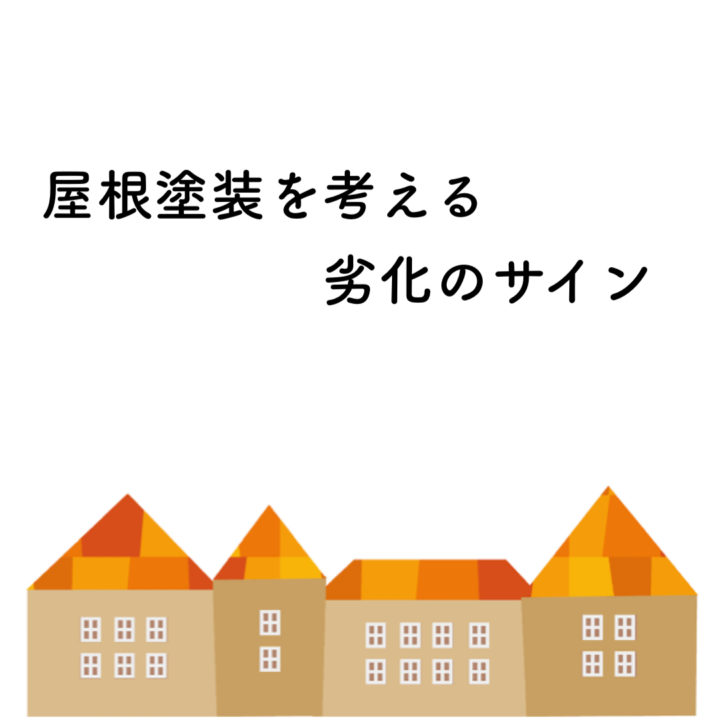 屋根塗装を考える
劣化のサイン